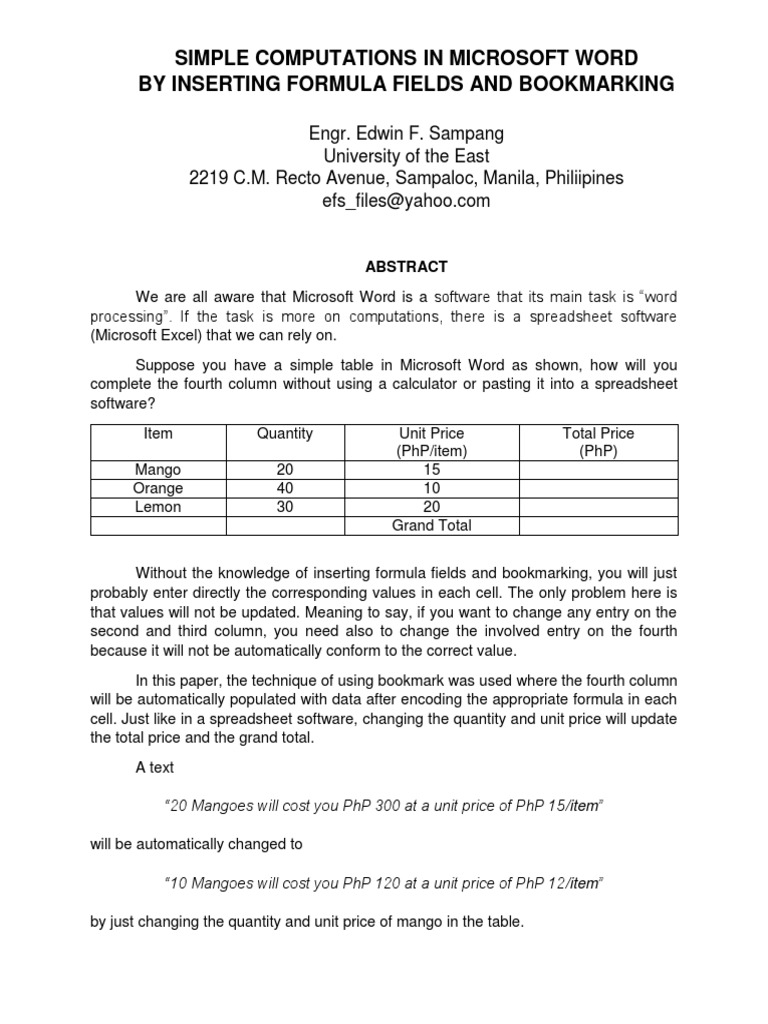 SIMPLE COMPUTATIONS IN MICROSOFT WORD
BY INSERTING FORMULA FIELDS AND BOOKMARKING

Engr. Edwin F. Sampang
University of the East
2219 C.M. Recto Avenue, Sampaloc, Manila, Philiipines
efs_files@yahoo.com

ABSTRACT

We are all aware that Microsoft Word is a software that its main task is "word processing". If the task is more on computations, there is a spreadsheet software (Microsoft Excel) that we can rely on.

Suppose you have a simple table in Microsoft Word as shown, how will you complete the fourth column without using a calculator or pasting it into a spreadsheet software?

| Item | Quantity | Unit Price (PhP/item) | Total Price (PhP) |
|---|---|---|---|
| Mango | 20 | 15 | |
| Orange | 40 | 10 | |
| Lemon | 30 | 20 | |
| | | Grand Total | |

Without the knowledge of inserting formula fields and bookmarking, you will just probably enter directly the corresponding values in each cell. The only problem here is that values will not be updated. Meaning to say, if you want to change any entry on the second and third column, you need also to change the involved entry on the fourth because it will not be automatically conform to the correct value.

In this paper, the technique of using bookmark was used where the fourth column will be automatically populated with data after encoding the appropriate formula in each cell. Just like in a spreadsheet software, changing the quantity and unit price will update the total price and the grand total.

A text

"20 Mangoes will cost you PhP 300 at a unit price of PhP 15/item"

will be automatically changed to

"10 Mangoes will cost you PhP 120 at a unit price of PhP 12/item"

by just changing the quantity and unit price of mango in the table.